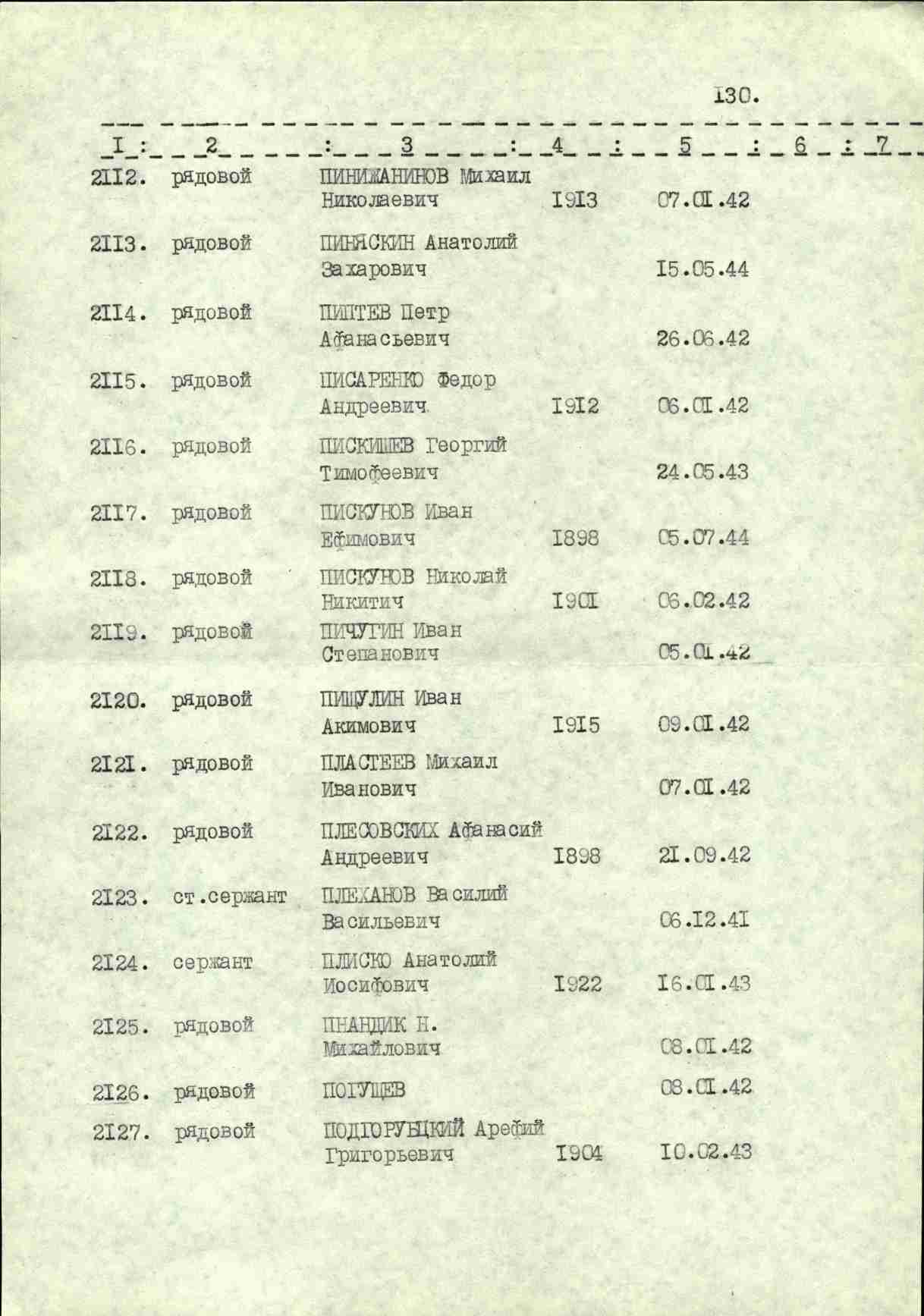 130.

| 1 | 2 | 3 | 4 | 5 | 6 | 7 |
|---|---|---|---|---|---|---|
| 2112. | рядовой | ПИНИЖАНИНОВ Михаил Николаевич | 1913 | 07.01.42 | | |
| 2113. | рядовой | ПИНЯСКИН Анатолий Захарович | | 15.05.44 | | |
| 2114. | рядовой | ПИПТЕВ Петр Афанасьевич | | 26.06.42 | | |
| 2115. | рядовой | ПИСАРЕНКО Федор Андреевич | 1912 | 06.01.42 | | |
| 2116. | рядовой | ПИСКИШЕВ Георгий Тимофеевич | | 24.05.43 | | |
| 2117. | рядовой | ПИСКУНОВ Иван Ефимович | 1898 | 05.07.44 | | |
| 2118. | рядовой | ПИСКУНОВ Николай Никитич | 1901 | 06.02.42 | | |
| 2119. | рядовой | ПИЧУГИН Иван Степанович | | 05.01.42 | | |
| 2120. | рядовой | ПИЩУЛИН Иван Акимович | 1915 | 09.01.42 | | |
| 2121. | рядовой | ПЛАСТЕЕВ Михаил Иванович | | 07.01.42 | | |
| 2122. | рядовой | ПЛЕСОВСКИХ Афанасий Андреевич | 1898 | 21.09.42 | | |
| 2123. | ст.сержант | ПЛЕХАНОВ Василий Васильевич | | 06.12.41 | | |
| 2124. | сержант | ПЛИСКО Анатолий Иосифович | 1922 | 16.01.43 | | |
| 2125. | рядовой | ПНАНДИК Н. Михайлович | | 08.01.42 | | |
| 2126. | рядовой | ПОГУЩЕВ | | 08.01.42 | | |
| 2127. | рядовой | ПОДГОРУНЦКИЙ Арефий Григорьевич | 1904 | 10.02.43 | | |